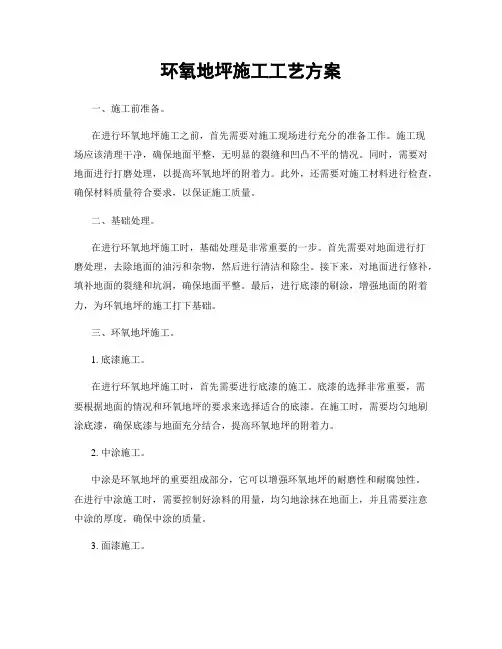 环氧地坪施工工艺方案

一、施工前准备。

在进行环氧地坪施工之前，首先需要对施工现场进行充分的准备工作。施工现场应该清理干净，确保地面平整，无明显的裂缝和凹凸不平的情况。同时，需要对地面进行打磨处理，以提高环氧地坪的附着力。此外，还需要对施工材料进行检查，确保材料质量符合要求，以保证施工质量。

二、基础处理。

在进行环氧地坪施工时，基础处理是非常重要的一步。首先需要对地面进行打磨处理，去除地面的油污和杂物，然后进行清洁和除尘。接下来，对地面进行修补，填补地面的裂缝和坑洞，确保地面平整。最后，进行底漆的刷涂，增强地面的附着力，为环氧地坪的施工打下基础。

三、环氧地坪施工。

1. 底漆施工。

在进行环氧地坪施工时，首先需要进行底漆的施工。底漆的选择非常重要，需要根据地面的情况和环氧地坪的要求来选择适合的底漆。在施工时，需要均匀地刷涂底漆，确保底漆与地面充分结合，提高环氧地坪的附着力。

2. 中涂施工。

中涂是环氧地坪的重要组成部分，它可以增强环氧地坪的耐磨性和耐腐蚀性。在进行中涂施工时，需要控制好涂料的用量，均匀地涂抹在地面上，并且需要注意中涂的厚度，确保中涂的质量。

3. 面漆施工。